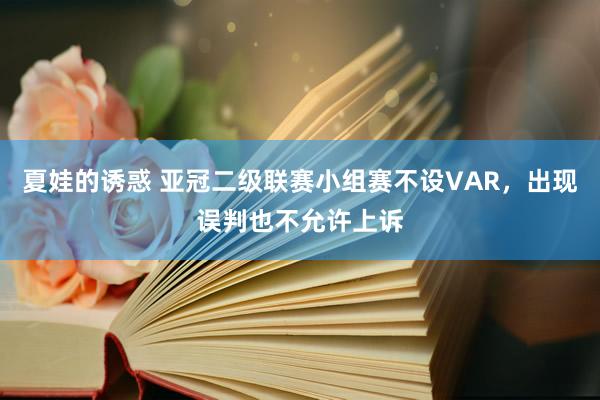 夏娃的诱惑 亚冠二级联赛小组赛不设VAR，出现误判也不允许上诉